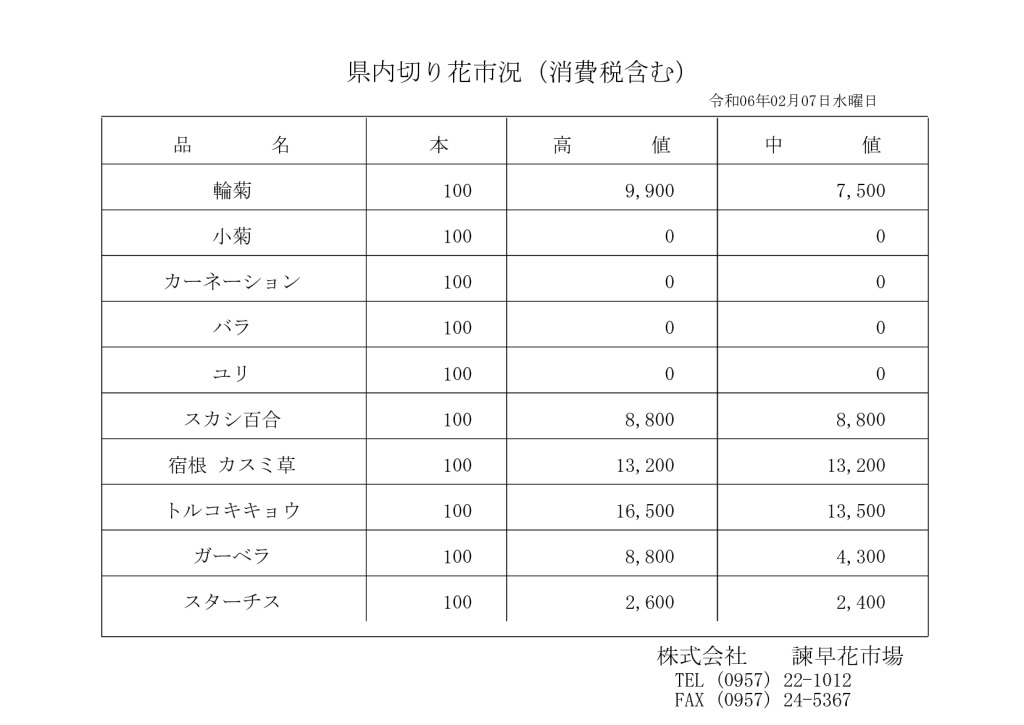 県内切り花市況（消費税含む）

令和06年02月07日水曜日

| 品　　名 | 本 | 高　　値 | 中　　値 |
|---|---|---|---|
| 輪菊 | 100 | 9,900 | 7,500 |
| 小菊 | 100 | 0 | 0 |
| カーネーション | 100 | 0 | 0 |
| バラ | 100 | 0 | 0 |
| ユリ | 100 | 0 | 0 |
| スカシ百合 | 100 | 8,800 | 8,800 |
| 宿根 カスミ草 | 100 | 13,200 | 13,200 |
| トルコキキョウ | 100 | 16,500 | 13,500 |
| ガーベラ | 100 | 8,800 | 4,300 |
| スターチス | 100 | 2,600 | 2,400 |

株式会社　　諫早花市場
TEL (0957) 22-1012
FAX (0957) 24-5367